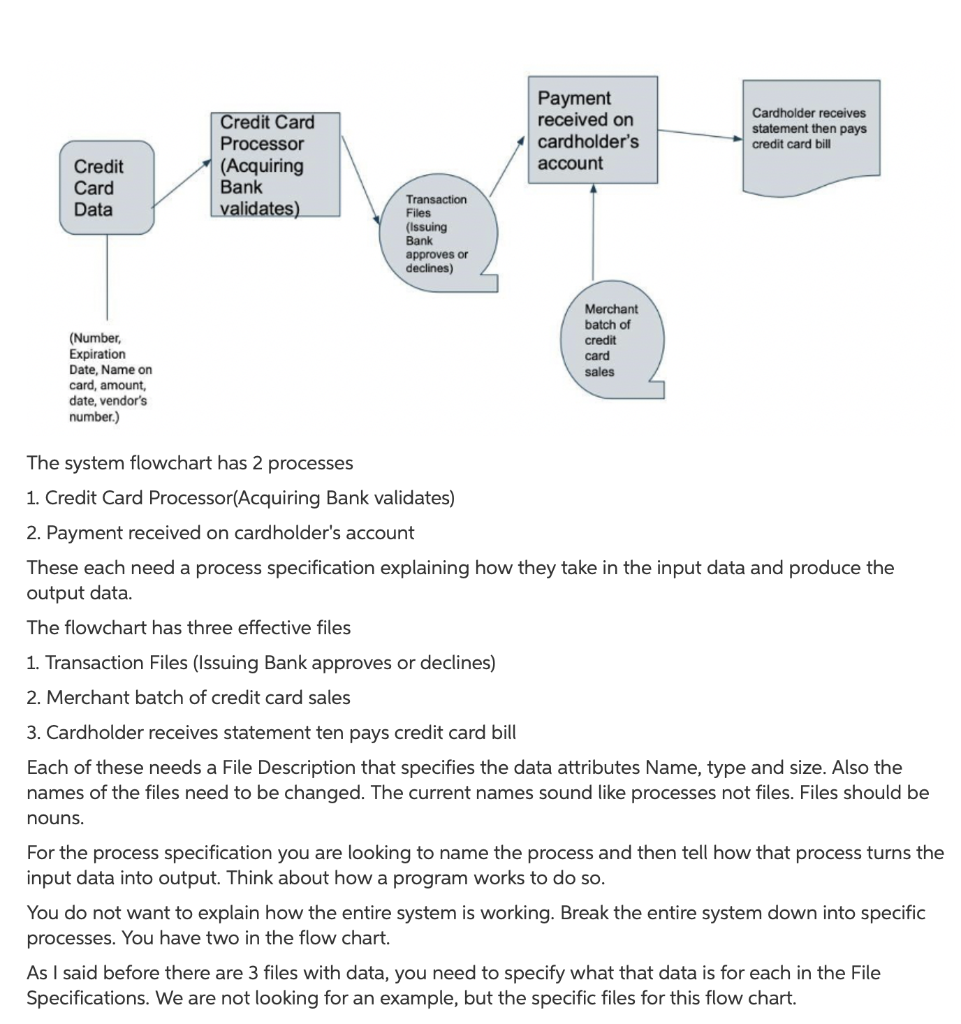 Credit Card Data

(Number, Expiration Date, Name on card, amount, date, vendor's number.)

Credit Card Processor (Acquiring Bank validates)

Transaction Files (Issuing Bank approves or declines)

Payment received on cardholder's account

Merchant batch of credit card sales

Cardholder receives statement then pays credit card bill

The system flowchart has 2 processes

1. Credit Card Processor(Acquiring Bank validates)

2. Payment received on cardholder's account

These each need a process specification explaining how they take in the input data and produce the output data.

The flowchart has three effective files

1. Transaction Files (Issuing Bank approves or declines)

2. Merchant batch of credit card sales

3. Cardholder receives statement ten pays credit card bill

Each of these needs a File Description that specifies the data attributes Name, type and size. Also the names of the files need to be changed. The current names sound like processes not files. Files should be nouns.

For the process specification you are looking to name the process and then tell how that process turns the input data into output. Think about how a program works to do so.

You do not want to explain how the entire system is working. Break the entire system down into specific processes. You have two in the flow chart.

As I said before there are 3 files with data, you need to specify what that data is for each in the File Specifications. We are not looking for an example, but the specific files for this flow chart.